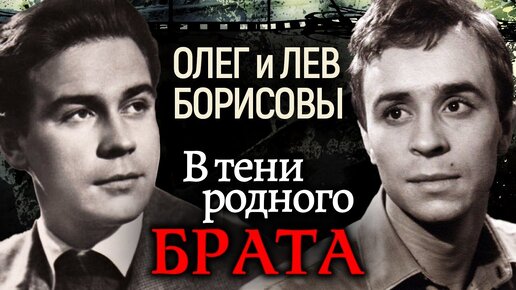 ОЛЕГ и ЛЕВ БОРИСОВЫ

В тени родного БРАТА